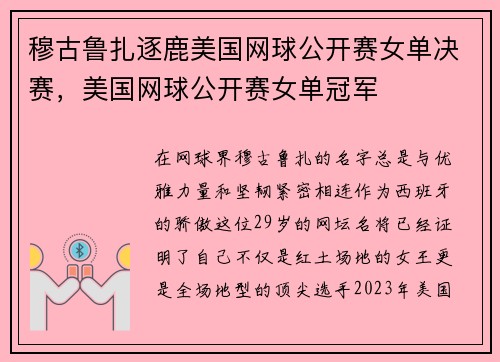 穆古鲁扎逐鹿美国网球公开赛女单决赛，美国网球公开赛女单冠军

在网球界穆古鲁扎的名字总是与优雅力量和坚韧紧密相连作为西班牙的骄傲这位29岁的网坛名将已经证明了自己不仅是红土场地的女王更是全场地型的顶尖选手2023年美国